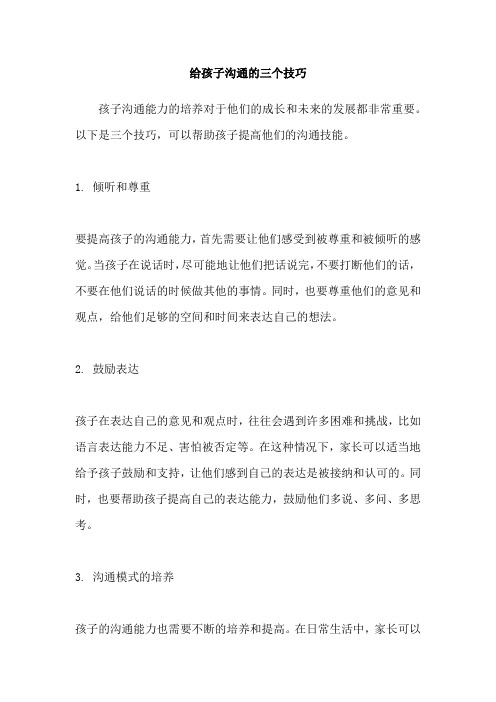 给孩子沟通的三个技巧

孩子沟通能力的培养对于他们的成长和未来的发展都非常重要。以下是三个技巧，可以帮助孩子提高他们的沟通技能。

1. 倾听和尊重

要提高孩子的沟通能力，首先需要让他们感受到被尊重和被倾听的感觉。当孩子在说话时，尽可能地让他们把话说完，不要打断他们的话，不要在他们说话的时候做其他的事情。同时，也要尊重他们的意见和观点，给他们足够的空间和时间来表达自己的想法。

2. 鼓励表达

孩子在表达自己的意见和观点时，往往会遇到许多困难和挑战，比如语言表达能力不足、害怕被否定等。在这种情况下，家长可以适当地给予孩子鼓励和支持，让他们感到自己的表达是被接纳和认可的。同时，也要帮助孩子提高自己的表达能力，鼓励他们多说、多问、多思考。

3. 沟通模式的培养

孩子的沟通能力也需要不断的培养和提高。在日常生活中，家长可以